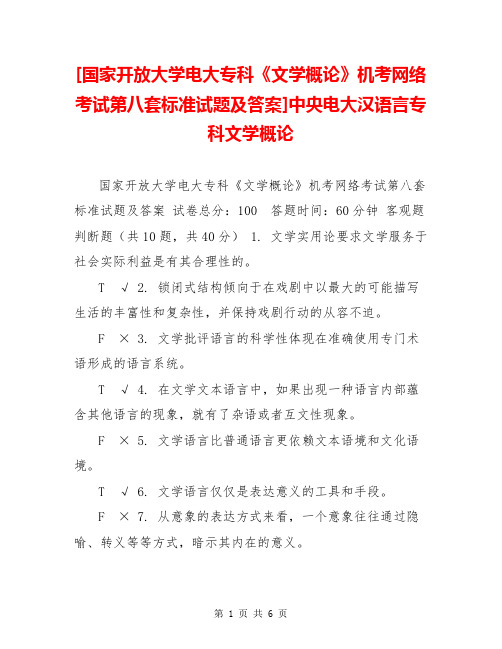 [国家开放大学电大专科《文学概论》机考网络考试第八套标准试题及答案]中央电大汉语言专科文学概论

国家开放大学电大专科《文学概论》机考网络考试第八套标准试题及答案 试卷总分：100 答题时间：60分钟 客观题 判断题（共10题，共40分） 1. 文学实用论要求文学服务于社会实际利益是有其合理性的。

T √ 2. 锁闭式结构倾向于在戏剧中以最大的可能描写生活的丰富性和复杂性，并保持戏剧行动的从容不迫。

F × 3. 文学批评语言的科学性体现在准确使用专门术语形成的语言系统。

T √ 4. 在文学文本语言中，如果出现一种语言内部蕴含其他语言的现象，就有了杂语或者互文性现象。

F × 5. 文学语言比普通语言更依赖文本语境和文化语境。

T √ 6. 文学语言仅仅是表达意义的工具和手段。

F × 7. 从意象的表达方式来看，一个意象往往通过隐喻、转义等等方式，暗示其内在的意义。

第 1 页 共 6 页